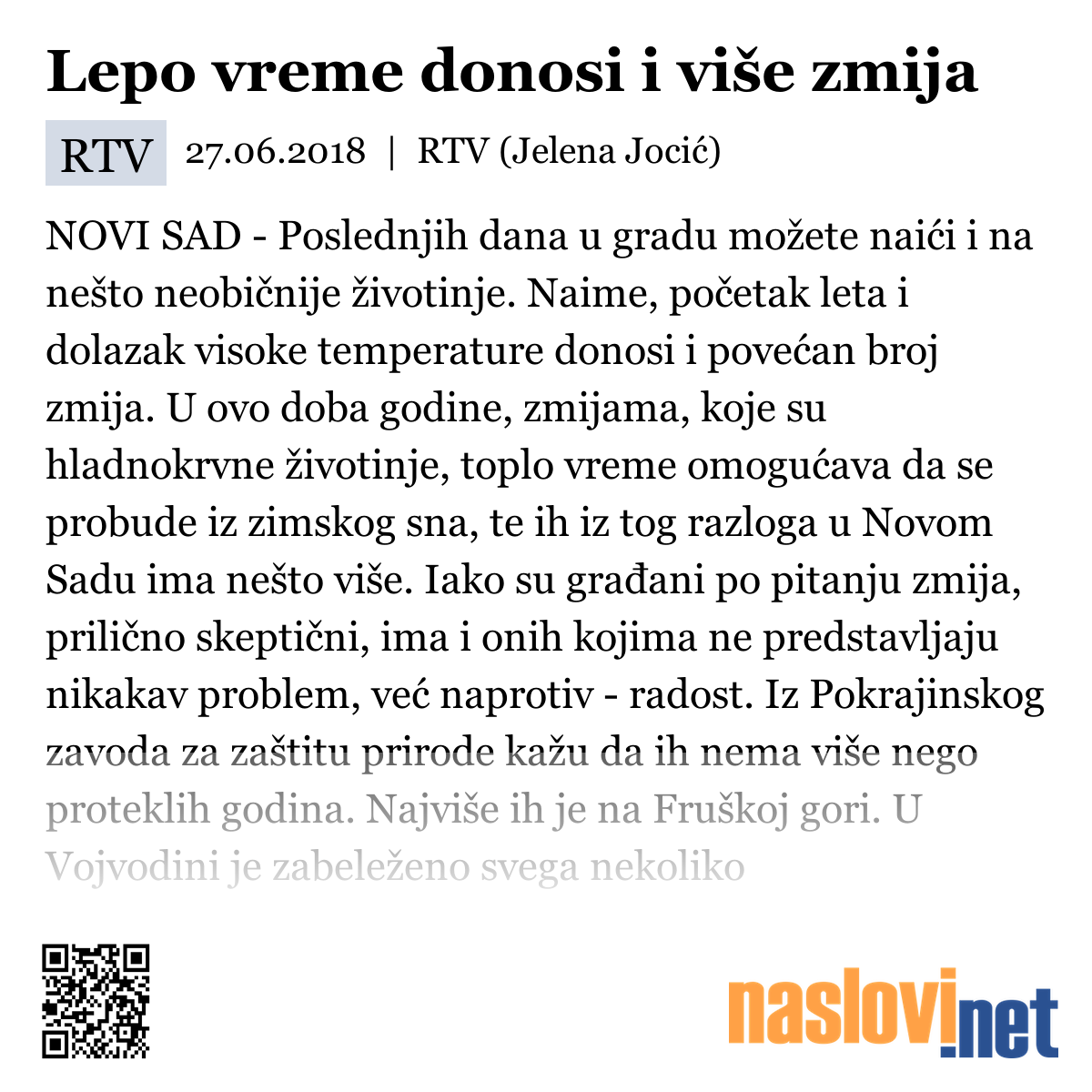 Lepo vreme donosi i više zmija

RTV 27.06.2018 | RTV (Jelena Jocić)

NOVI SAD - Poslednjih dana u gradu možete naići i na nešto neobičnije životinje. Naime, početak leta i dolazak visoke temperature donosi i povećan broj zmija. U ovo doba godine, zmijama, koje su hladnokrvne životinje, toplo vreme omogućava da se probude iz zimskog sna, te ih iz tog razloga u Novom Sadu ima nešto više. Iako su građani po pitanju zmija, prilično skeptični, ima i onih kojima ne predstavljaju nikakav problem, već naprotiv - radost. Iz Pokrajinskog zavoda za zaštitu prirode kažu da ih nema više nego proteklih godina. Najviše ih je na Fruškoj gori. U Vojvodini je zabeleženo svega nekoliko

naslovi.net